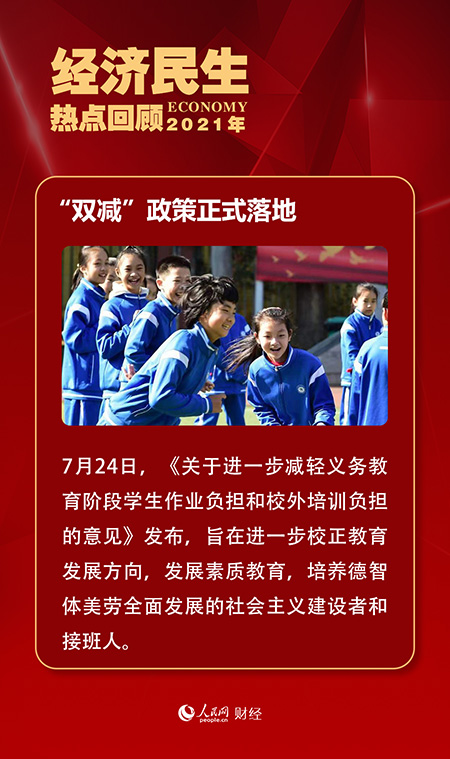 经济民生
热点回顾 ECONOMY 2021年

“双减”政策正式落地

7月24日，《关于进一步减轻义务教育阶段学生作业负担和校外培训负担的意见》发布，旨在进一步校正教育发展方向，发展素质教育，培养德智体美劳全面发展的社会主义建设者和接班人。

人民网 people.cn 财经